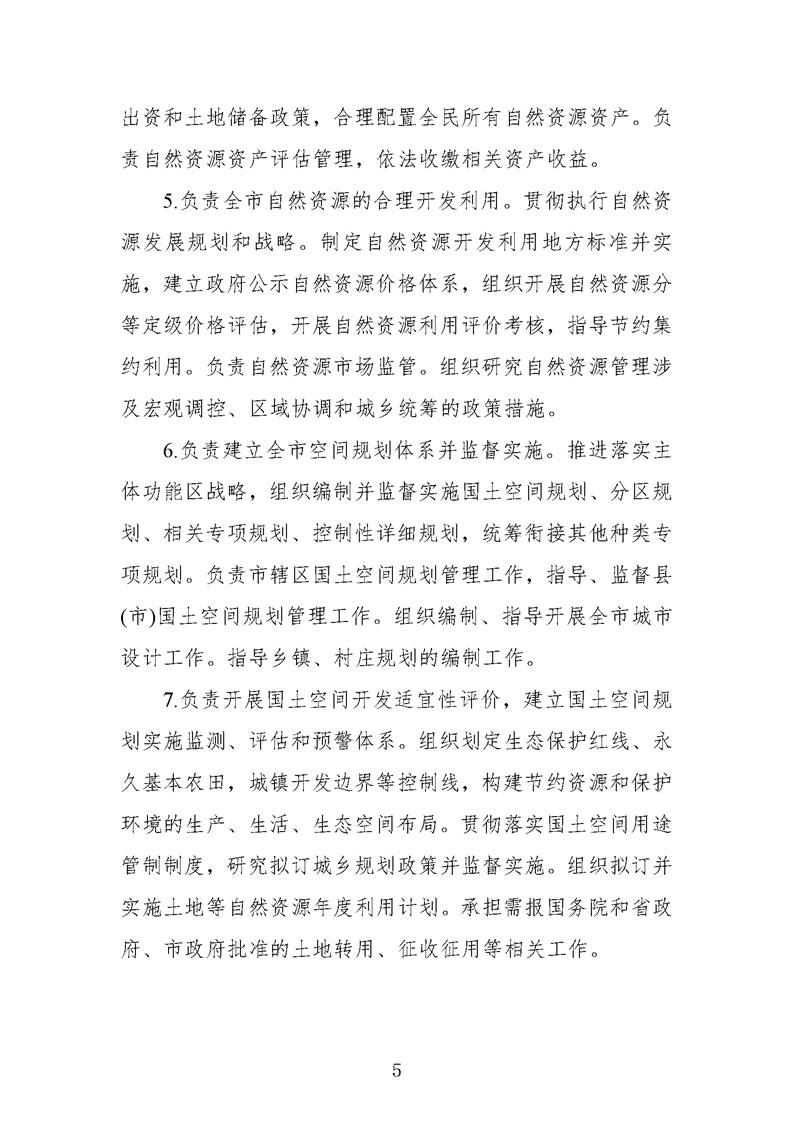 出资和土地储备政策，合理配置全民所有自然资源资产。负责自然资源资产评估管理，依法收缴相关资产收益。

5.负责全市自然资源的合理开发利用。贯彻执行自然资源发展规划和战略。制定自然资源开发利用地方标准并实施，建立政府公示自然资源价格体系，组织开展自然资源分等定级价格评估，开展自然资源利用评价考核，指导节约集约利用。负责自然资源市场监管。组织研究自然资源管理涉及宏观调控、区域协调和城乡统筹的政策措施。

6.负责建立全市空间规划体系并监督实施。推进落实主体功能区战略，组织编制并监督实施国土空间规划、分区规划、相关专项规划、控制性详细规划，统筹衔接其他种类专项规划。负责市辖区国土空间规划管理工作，指导、监督县(市)国土空间规划管理工作。组织编制、指导开展全市城市设计工作。指导乡镇、村庄规划的编制工作。

7.负责开展国土空间开发适宜性评价，建立国土空间规划实施监测、评估和预警体系。组织划定生态保护红线、永久基本农田，城镇开发边界等控制线，构建节约资源和保护环境的生产、生活、生态空间布局。贯彻落实国土空间用途管制制度，研究拟订城乡规划政策并监督实施。组织拟订并实施土地等自然资源年度利用计划。承担需报国务院和省政府、市政府批准的土地转用、征收征用等相关工作。

5